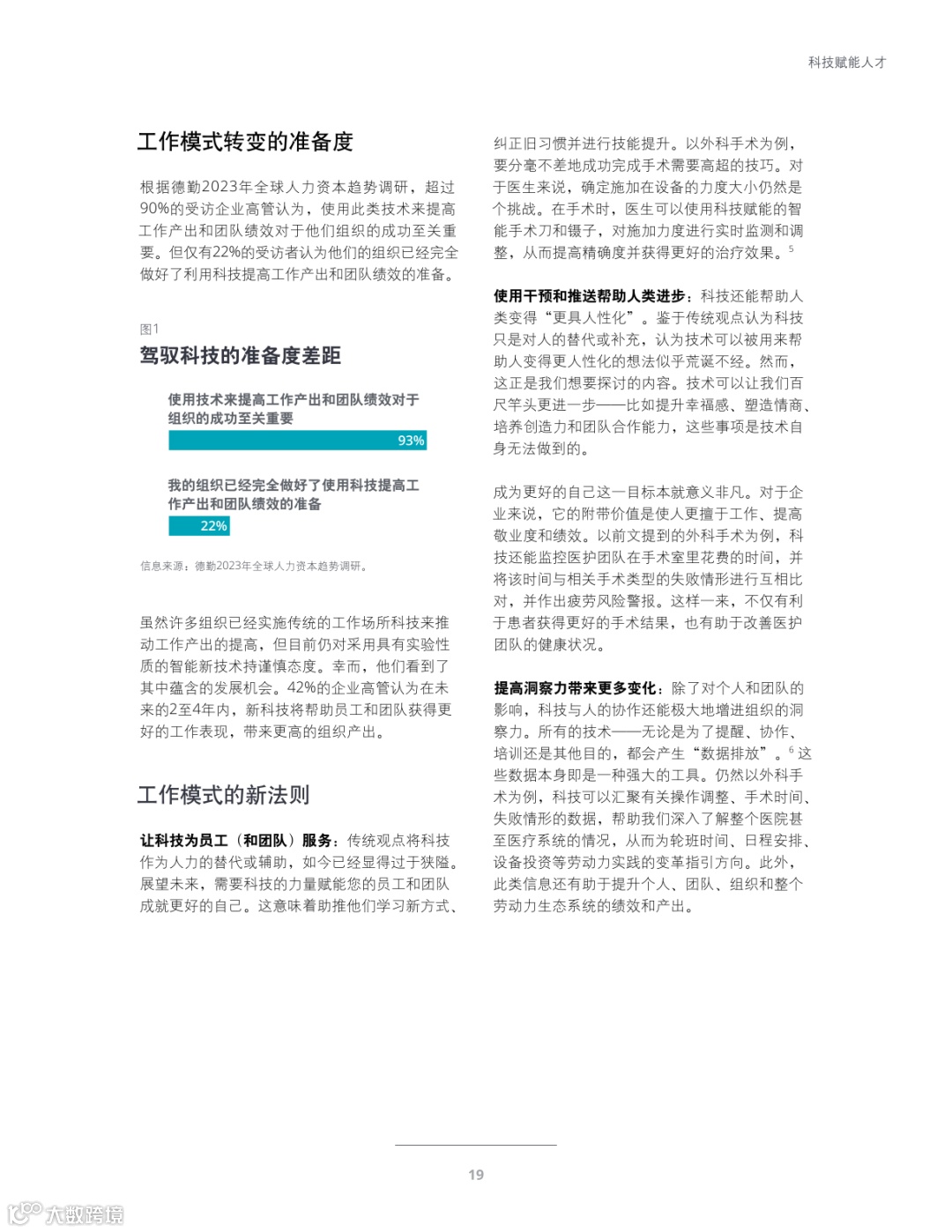 科技赋能人才

工作模式转变的准备度

根据德勤2023年全球人力资本趋势调研，超过90%的受访企业高管认为，使用此类技术来提高工作产出和团队绩效对于他们组织的成功至关重要。但仅有22%的受访者认为他们的组织已经完全做好了利用科技提高工作产出和团队绩效的准备。

图1
驾驭科技的准备度差距

使用技术来提高工作产出和团队绩效对于组织的成功至关重要
93%

我的组织已经完全做好了使用科技提高工作产出和团队绩效的准备
22%

信息来源：德勤2023年全球人力资本趋势调研。

虽然许多组织已经实施传统的工作场所科技来推动工作产出的提高，但目前仍对采用具有实验性质的智能新技术持谨慎态度。幸而，他们看到了其中蕴含的发展机会。42%的企业高管认为在未来的2至4年内，新科技将帮助员工和团队获得更好的工作表现，带来更高的组织产出。

工作模式的新法则

让科技为员工（和团队）服务：传统观点将科技作为人力的替代或辅助，如今已经显得过于狭隘。展望未来，需要科技的力量赋能您的员工和团队成就更好的自己。这意味着助推他们学习新方式、纠正旧习惯并进行技能提升。以外科手术为例，要分毫不差地成功完成手术需要高超的技巧。对于医生来说，确定施加在设备的力度大小仍然是个挑战。在手术时，医生可以使用科技赋能的智能手术刀和镊子，对施加力度进行实时监测和调整，从而提高精确度并获得更好的治疗效果。$^5$

使用干预和推送帮助人类进步：科技还能帮助人类变得“更具人性化”。鉴于传统观点认为科技只是对人的替代或补充，认为技术可以被用来帮助人变得更人性化的想法似乎荒诞不经。然而，这正是我们想要探讨的内容。技术可以让我们百尺竿头更进一步——比如提升幸福感、塑造情商、培养创造力和团队合作能力，这些事项是技术自身无法做到的。

成为更好的自己这一目标本就意义非凡。对于企业来说，它的附带价值是使人更擅于工作、提高敬业度和绩效。以前文提到的外科手术为例，科技还能监控医护团队在手术室里花费的时间，并将该时间与相关手术类型的失败情形进行互相比对，并作出疲劳风险警报。这样一来，不仅有利于患者获得更好的手术结果，也有助于改善医护团队的健康状况。

提高洞察力带来更多变化：除了对个人和团队的影响，科技与人的协作还能极大地增进组织的洞察力。所有的技术——无论是为了提醒、协作、培训还是其他目的，都会产生“数据排放”。$^6$ 这些数据本身即是一种强大的工具。仍然以外科手术为例，科技可以汇聚有关操作调整、手术时间、失败情形的数据，帮助我们深入了解整个医院甚至医疗系统的情况，从而为轮班时间、日程安排、设备投资等劳动力实践的变革指引方向。此外，此类信息还有助于提升个人、团队、组织和整个劳动力生态系统的绩效和产出。

19

大数跨境